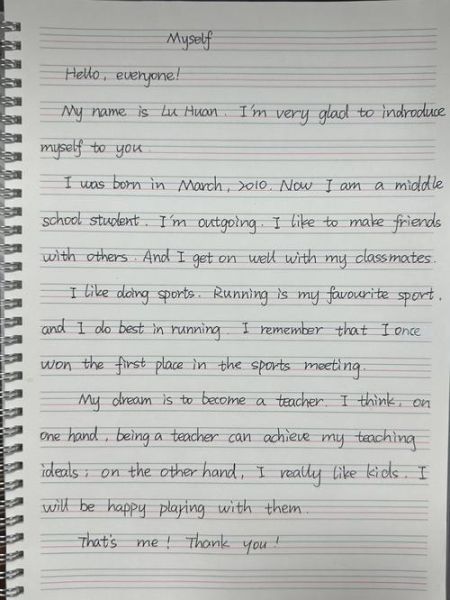 Myself

Hello, everyone!

My name is Lu Huan. I'm very glad to indroduce myself to you.

I was born in March, 2010. Now I am a middle school student. I'm outgoing. I like to make friends with others. And I get on well with my classmates.

I like doing sports. Running is my favourite sport, and I do best in running. I remember that I once won the first place in the sports meeting.

My dream is to become a teacher. I think, on one hand, being a teacher can achieve my teaching ideals; on the other hand, I really like kids. I will be happy playing with them.

That's me! Thank you!